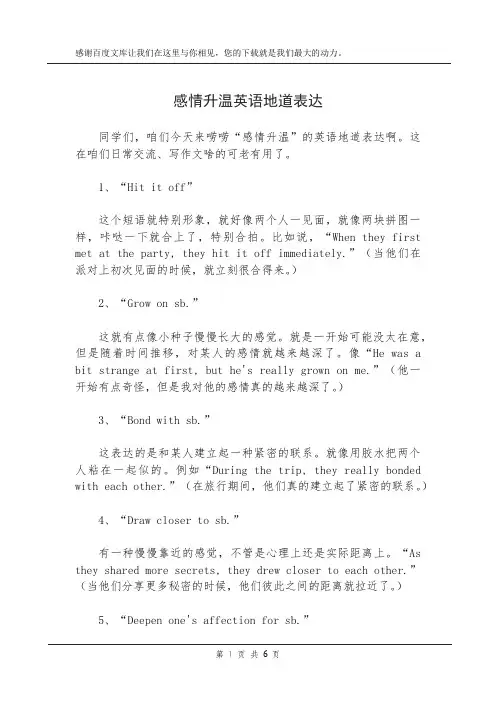 感谢百度文库让我们在这里与你相见，您的下载就是我们最大的动力。

感情升温英语地道表达

同学们，咱们今天来唠唠“感情升温”的英语地道表达啊。这在咱们日常交流、写作文啥的可老有用了。

1、“Hit it off”

这个短语就特别形象，就好像两个人一见面，就像两块拼图一样，咔哒一下就合上了，特别合拍。比如说，“When they first met at the party, they hit it off immediately.”（当他们在派对上初次见面的时候，就立刻很合得来。）

2、“Grow on sb.”

这就有点像小种子慢慢长大的感觉。就是一开始可能没太在意，但是随着时间推移，对某人的感情就越来越深了。像“He was a bit strange at first, but he's really grown on me.”（他一开始有点奇怪，但是我对他的感情真的越来越深了。）

3、“Bond with sb.”

这表达的是和某人建立起一种紧密的联系。就像用胶水把两个人粘在一起似的。例如“During the trip, they really bonded with each other.”（在旅行期间，他们真的建立起了紧密的联系。）

4、“Draw closer to sb.”

有一种慢慢靠近的感觉，不管是心理上还是实际距离上。“As they shared more secrets, they drew closer to each other.”（当他们分享更多秘密的时候，他们彼此之间的距离就拉近了。）

5、“Deepen one's affection for sb.”

第 1 页 共 6 页